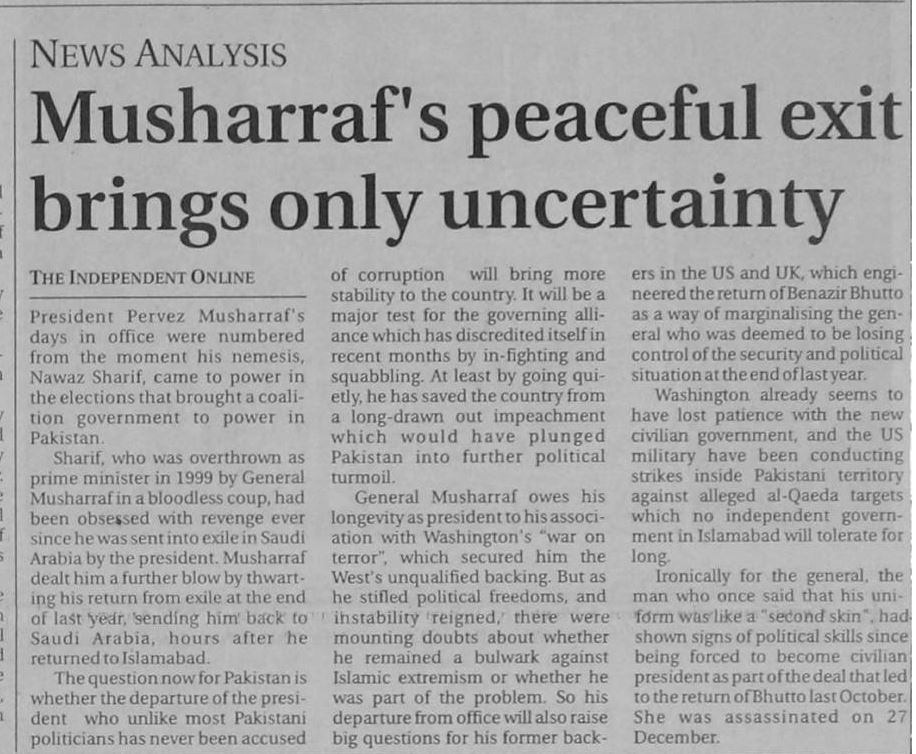 NEWS ANALYSIS

Musharraf's peaceful exit brings only uncertainty

THE INDEPENDENT ONLINE

President Pervez Musharraf's days in office were numbered from the moment his nemesis, Nawaz Sharif, came to power in the elections that brought a coalition government to power in Pakistan.

Sharif, who was overthrown as prime minister in 1999 by General Musharraf in a bloodless coup, had been obsessed with revenge ever since he was sent into exile in Saudi Arabia by the president. Musharraf dealt him a further blow by thwarting his return from exile at the end of last year, sending him back to Saudi Arabia, hours after he returned to Islamabad.

The question now for Pakistan is whether the departure of the president who unlike most Pakistani politicians has never been accused of corruption will bring more stability to the country. It will be a major test for the governing alliance which has discredited itself in recent months by in-fighting and squabbling. At least by going quietly, he has saved the country from a long-drawn out impeachment which would have plunged Pakistan into further political turmoil.

General Musharraf owes his longevity as president to his association with Washington's "war on terror", which secured him the West's unqualified backing. But as he stifled political freedoms, and instability reigned, there were mounting doubts about whether he remained a bulwark against Islamic extremism or whether he was part of the problem. So his departure from office will also raise big questions for his former backers in the US and UK, which engineered the return of Benazir Bhutto as a way of marginalising the general who was deemed to be losing control of the security and political situation at the end of last year.

Washington already seems to have lost patience with the new civilian government, and the US military have been conducting strikes inside Pakistani territory against alleged al-Qaeda targets which no independent government in Islamabad will tolerate for long.

Ironically for the general, the man who once said that his uniform was like a "second skin", had shown signs of political skills since being forced to become civilian president as part of the deal that led to the return of Bhutto last October. She was assassinated on 27 December.